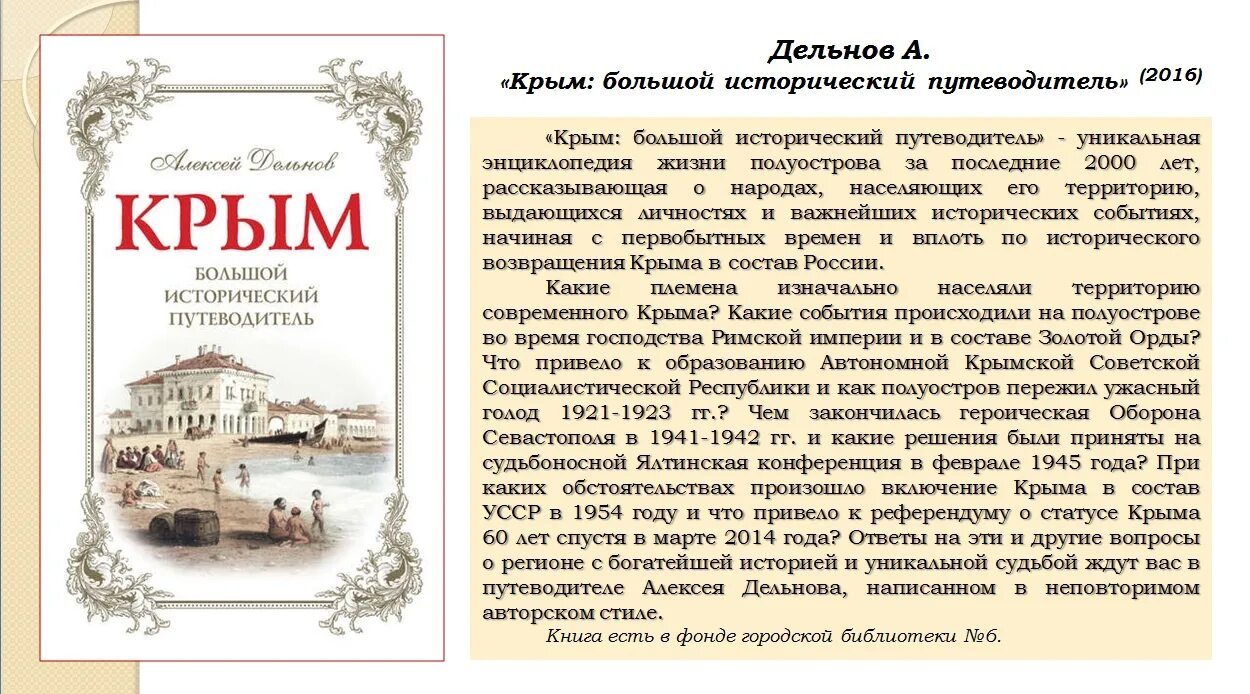 Алексей Дельнов

КРЫМ

БОЛЬШОЙ ИСТОРИЧЕСКИЙ ПУТЕВОДИТЕЛЬ

Дельнов А.

«Крым: большой исторический путеводитель» (2016)

«Крым: большой исторический путеводитель» - уникальная энциклопедия жизни полуострова за последние 2000 лет, рассказывающая о народах, населяющих его территорию, выдающихся личностях и важнейших исторических событиях, начиная с первобытных времен и вплоть по исторического возвращения Крыма в состав России.

Какие племена изначально населяли территорию современного Крыма? Какие события происходили на полуострове во время господства Римской империи и в составе Золотой Орды? Что привело к образованию Автономной Крымской Советской Социалистической Республики и как полуостров пережил ужасный голод 1921-1923 гг.? Чем закончилась героическая Оборона Севастополя в 1941-1942 гг. и какие решения были приняты на судьбоносной Ялтинская конференция в феврале 1945 года? При каких обстоятельствах произошло включение Крыма в состав УССР в 1954 году и что привело к референдуму о статусе Крыма 60 лет спустя в марте 2014 года? Ответы на эти и другие вопросы о регионе с богатейшей историей и уникальной судьбой ждут вас в путеводителе Алексея Дельнова, написанном в неповторимом авторском стиле.

Книга есть в фонде городской библиотеки №6.